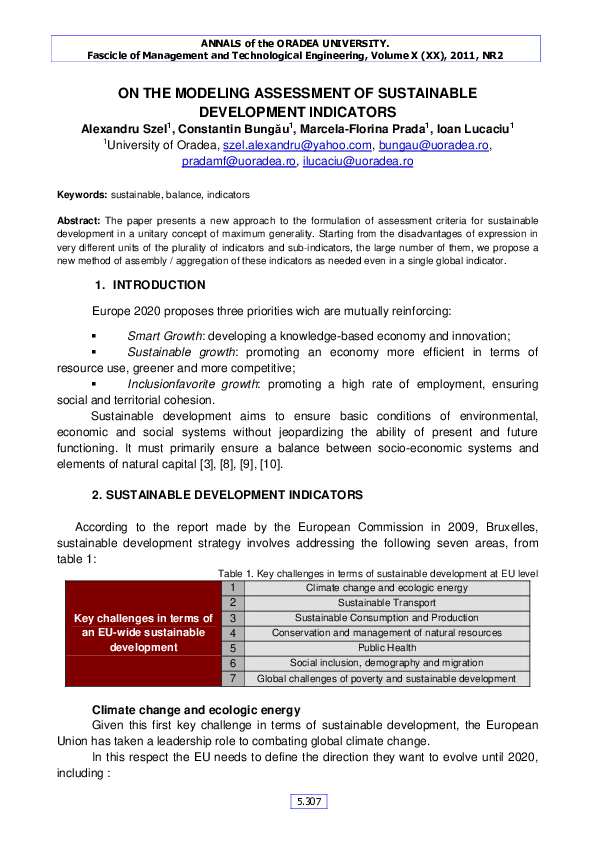 ANNALS of the ORADEA UNIVERSITY.
Fascicle of Management and Technological Engineering, Volume X (XX), 2011, NR2

ON THE MODELING ASSESSMENT OF SUSTAINABLE DEVELOPMENT INDICATORS

Alexandru Szel$^1$, Constantin Bungău$^1$, Marcela-Florina Prada$^1$, Ioan Lucaciu$^1$

$^1$University of Oradea, szel.alexandru@yahoo.com, bungau@uoradea.ro, pradamf@uoradea.ro, ilucaciu@uoradea.ro

Keywords: sustainable, balance, indicators

Abstract: The paper presents a new approach to the formulation of assessment criteria for sustainable development in a unitary concept of maximum generality. Starting from the disadvantages of expression in very different units of the plurality of indicators and sub-indicators, the large number of them, we propose a new method of assembly / aggregation of these indicators as needed even in a single global indicator.

1. INTRODUCTION

Europe 2020 proposes three priorities wich are mutually reinforcing:

▪ Smart Growth: developing a knowledge-based economy and innovation;
▪ Sustainable growth: promoting an economy more efficient in terms of resource use, greener and more competitive;
▪ Inclusionfavorite growth: promoting a high rate of employment, ensuring social and territorial cohesion.

Sustainable development aims to ensure basic conditions of environmental, economic and social systems without jeopardizing the ability of present and future functioning. It must primarily ensure a balance between socio-economic systems and elements of natural capital [3], [8], [9], [10].

2. SUSTAINABLE DEVELOPMENT INDICATORS

According to the report made by the European Commission in 2009, Bruxelles, sustainable development strategy involves addressing the following seven areas, from table 1:

Table 1. Key challenges in terms of sustainable development at EU level

| Key challenges in terms of an EU-wide sustainable development | 1 | Climate change and ecologic energy |
|---|---|---|
| | 2 | Sustainable Transport |
| | 3 | Sustainable Consumption and Production |
| | 4 | Conservation and management of natural resources |
| | 5 | Public Health |
| | 6 | Social inclusion, demography and migration |
| | 7 | Global challenges of poverty and sustainable development |

Climate change and ecologic energy

Given this first key challenge in terms of sustainable development, the European Union has taken a leadership role to combating global climate change.

In this respect the EU needs to define the direction they want to evolve until 2020, including :

5.307